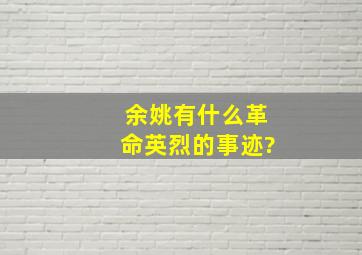 余姚有什么革命英烈的事迹?